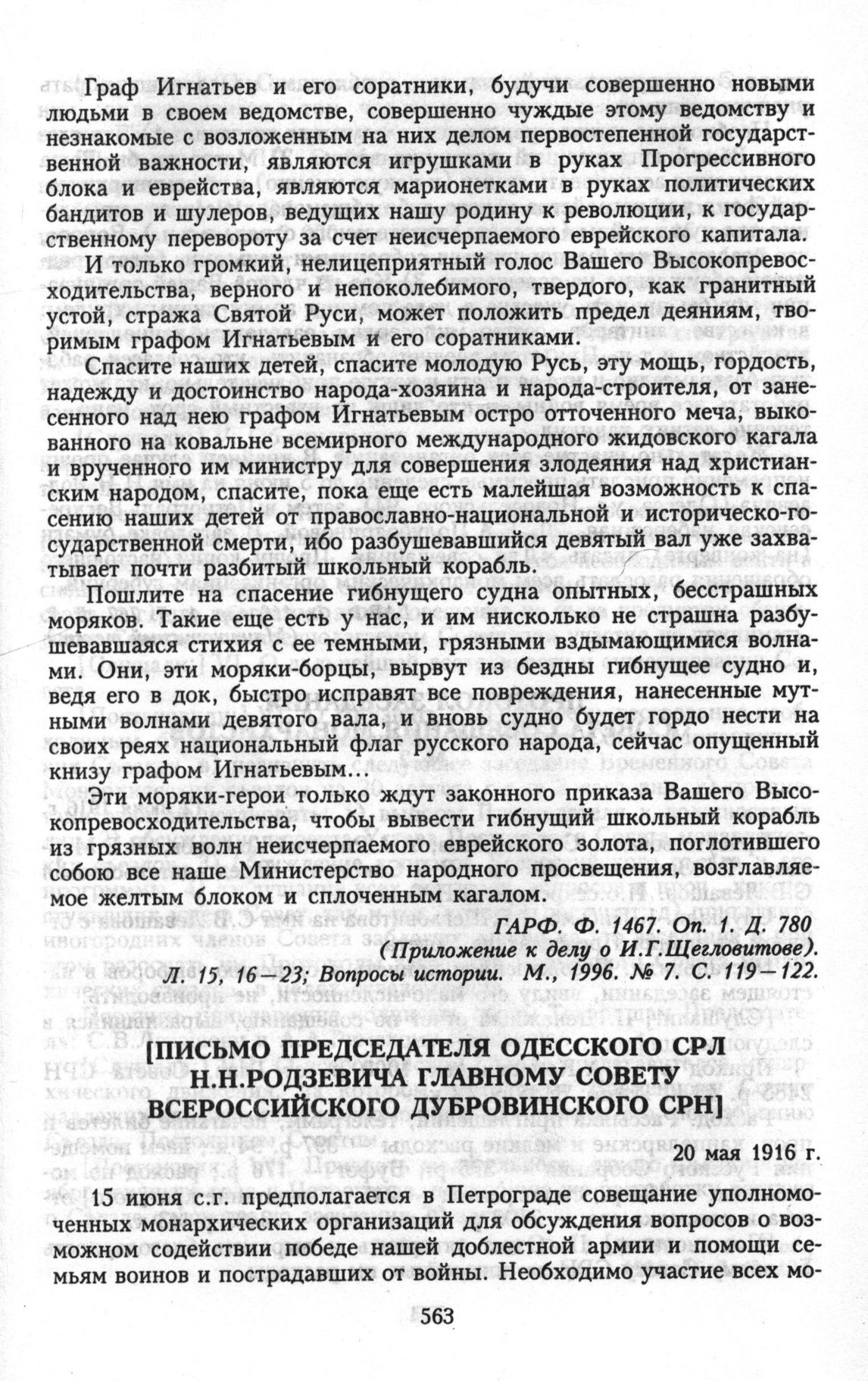 Граф Игнатьев и его соратники, будучи совершенно новыми людьми в своем ведомстве, совершенно чуждые этому ведомству и незнакомые с возложенным на них делом первостепенной государственной важности, являются игрушками в руках Прогрессивного блока и еврейства, являются марионетками в руках политических бандитов и шулеров, ведущих нашу родину к революции, к государственному перевороту за счет неисчерпаемого еврейского капитала.

И только громкий, нелицеприятный голос Вашего Высокопревосходительства, верного и непоколебимого, твердого, как гранитный устой, стража Святой Руси, может положить предел деяниям, творимым графом Игнатьевым и его соратниками.

Спасите наших детей, спасите молодую Русь, эту мощь, гордость, надежду и достоинство народа-хозяина и народа-строителя, от занесенного над нею графом Игнатьевым остро отточенного меча, выкованного на ковальне всемирного международного жидовского кагала и врученного им министру для совершения злодеяния над христианским народом, спасите, пока еще есть малейшая возможность к спасению наших детей от православно-национальной и историческо-государственной смерти, ибо разбушевавшийся девятый вал уже захватывает почти разбитый школьный корабль.

Пошлите на спасение гибнущего судна опытных, бесстрашных моряков. Такие еще есть у нас, и им нисколько не страшна разбушевавшаяся стихия с ее темными, грязными вздымающимися волнами. Они, эти моряки-борцы, вырвут из бездны гибнущее судно и, ведя его в док, быстро исправят все повреждения, нанесенные мутными волнами девятого вала, и вновь судно будет гордо нести на своих реях национальный флаг русского народа, сейчас опущенный книзу графом Игнатьевым...

Эти моряки-герои только ждут законного приказа Вашего Высокопревосходительства, чтобы вывести гибнущий школьный корабль из грязных волн неисчерпаемого еврейского золота, поглотившего собою все наше Министерство народного просвещения, возглавляемое желтым блоком и сплоченным кагалом.

ГАРФ. Ф. 1467. Оп. 1. Д. 780 (Приложение к делу о И.Г.Щегловитове). Л. 15, 16—23; Вопросы истории. М., 1996. № 7. С. 119—122.

[ПИСЬМО ПРЕДСЕДАТЕЛЯ ОДЕССКОГО СРЛ Н.Н.РОДЗЕВИЧА ГЛАВНОМУ СОВЕТУ ВСЕРОССИЙСКОГО ДУБРОВИНСКОГО СРН]

20 мая 1916 г.

15 июня с.г. предполагается в Петрограде совещание уполномоченных монархических организаций для обсуждения вопросов о возможном содействии победе нашей доблестной армии и помощи семьям воинов и пострадавших от войны. Необходимо участие всех мо-

563